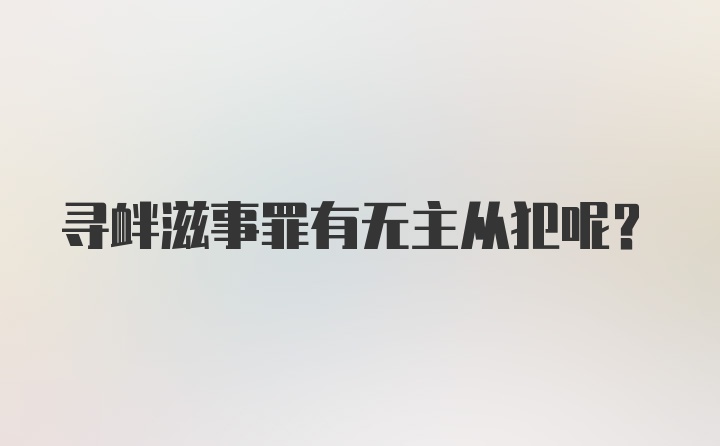 寻衅滋事罪有无主从犯呢?